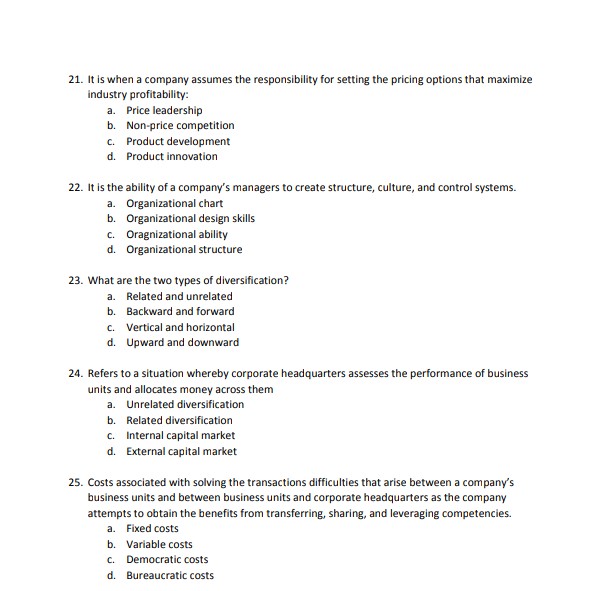 21. It is when a company assumes the responsibility for setting the pricing options that maximize industry profitability:
a. Price leadership
b. Non-price competition
c. Product development
d. Product innovation

22. It is the ability of a company's managers to create structure, culture, and control systems.
a. Organizational chart
b. Organizational design skills
c. Oragnizational ability
d. Organizational structure

23. What are the two types of diversification?
a. Related and unrelated
b. Backward and forward
c. Vertical and horizontal
d. Upward and downward

24. Refers to a situation whereby corporate headquarters assesses the performance of business units and allocates money across them
a. Unrelated diversification
b. Related diversification
c. Internal capital market
d. External capital market

25. Costs associated with solving the transactions difficulties that arise between a company's business units and between business units and corporate headquarters as the company attempts to obtain the benefits from transferring, sharing, and leveraging competencies.
a. Fixed costs
b. Variable costs
c. Democratic costs
d. Bureaucratic costs